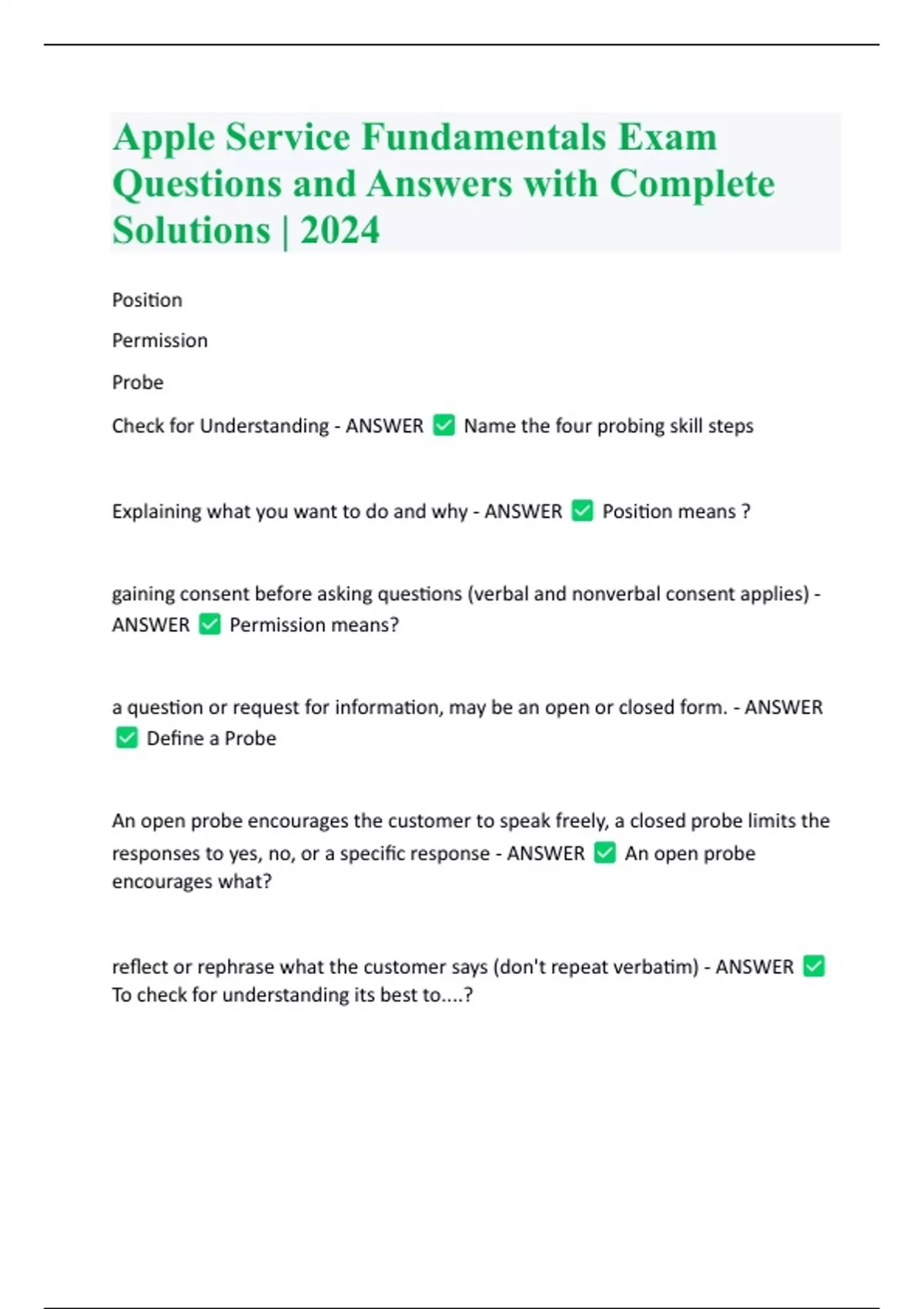 Apple Service Fundamentals Exam Questions and Answers with Complete Solutions | 2024

Position

Permission

Probe

Check for Understanding - ANSWER ✅ Name the four probing skill steps

Explaining what you want to do and why - ANSWER ✅ Position means ?

gaining consent before asking questions (verbal and nonverbal consent applies) - ANSWER ✅ Permission means?

a question or request for information, may be an open or closed form. - ANSWER ✅ Define a Probe

An open probe encourages the customer to speak freely, a closed probe limits the responses to yes, no, or a specific response - ANSWER ✅ An open probe encourages what?

reflect or rephrase what the customer says (don't repeat verbatim) - ANSWER ✅ To check for understanding its best to....?